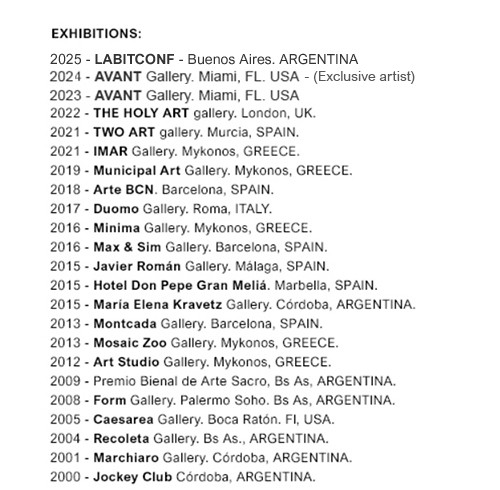 EXHIBITIONS:

2025 - LABITCONF - Buenos Aires. ARGENTINA
2024 - AVANT Gallery. Miami, FL. USA - (Exclusive artist)
2023 - AVANT Gallery. Miami, FL. USA
2022 - THE HOLY ART gallery. London, UK.
2021 - TWO ART gallery. Murcia, SPAIN.
2021 - IMAR Gallery. Mykonos, GREECE.
2019 - Municipal Art Gallery. Mykonos, GREECE.
2018 - Arte BCN. Barcelona, SPAIN.
2017 - Duomo Gallery. Roma, ITALY.
2016 - Minima Gallery. Mykonos, GREECE.
2016 - Max & Sim Gallery. Barcelona, SPAIN.
2015 - Javier Román Gallery. Málaga, SPAIN.
2015 - Hotel Don Pepe Gran Meliá. Marbella, SPAIN.
2015 - María Elena Kravetz Gallery. Córdoba, ARGENTINA.
2013 - Montcada Gallery. Barcelona, SPAIN.
2013 - Mosaic Zoo Gallery. Mykonos, GREECE.
2012 - Art Studio Gallery. Mykonos, GREECE.
2009 - Premio Bienal de Arte Sacro, Bs As, ARGENTINA.
2008 - Form Gallery. Palermo Soho. Bs As, ARGENTINA.
2005 - Caesarea Gallery. Boca Ratón. Fl, USA.
2004 - Recoleta Gallery. Bs As., ARGENTINA.
2001 - Marchiaro Gallery. Córdoba, ARGENTINA.
2000 - Jockey Club Córdoba, ARGENTINA.